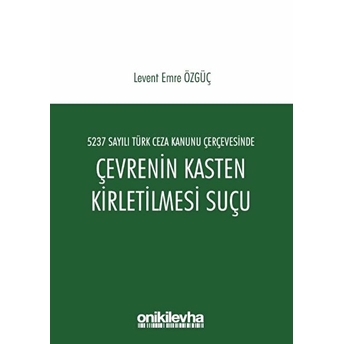 Levent Emre ÖZGÜÇ

5237 SAYILI TÜRK CEZA KANUNU ÇERÇEVESİNDE

ÇEVRENİN KASTEN KİRLETİLMESİ SUÇU

onikilevha